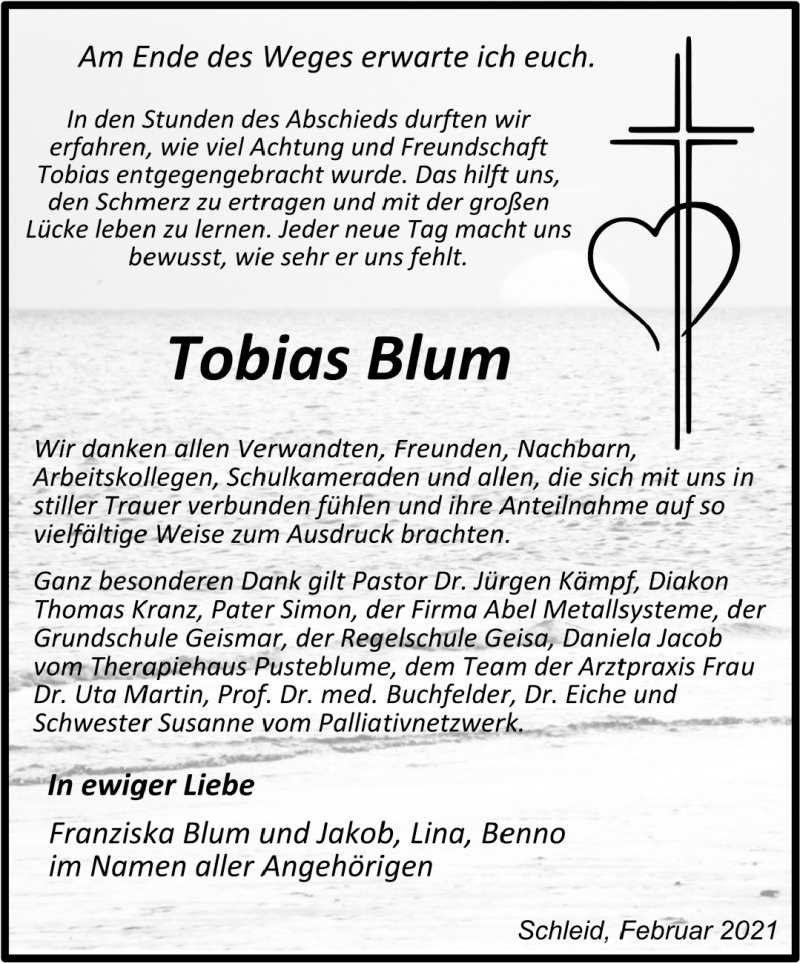 Am Ende des Weges erwarte ich euch.

In den Stunden des Abschieds durften wir erfahren, wie viel Achtung und Freundschaft Tobias entgegengebracht wurde. Das hilft uns, den Schmerz zu ertragen und mit der großen Lücke leben zu lernen. Jeder neue Tag macht uns bewusst, wie sehr er uns fehlt.

Tobias Blum

Wir danken allen Verwandten, Freunden, Nachbarn, Arbeitskollegen, Schulkameraden und allen, die sich mit uns in stiller Trauer verbunden fühlen und ihre Anteilnahme auf so vielfältige Weise zum Ausdruck brachten.

Ganz besonderen Dank gilt Pastor Dr. Jürgen Kämpf, Diakon Thomas Kranz, Pater Simon, der Firma Abel Metallsysteme, der Grundschule Geismar, der Regelschule Geisa, Daniela Jacob vom Therapiehaus Pusteblume, dem Team der Arztpraxis Frau Dr. Uta Martin, Prof. Dr. med. Buchfelder, Dr. Eiche und Schwester Susanne vom Palliativnetzwerk.

In ewiger Liebe

Franziska Blum und Jakob, Lina, Benno
im Namen aller Angehörigen

Schleid, Februar 2021